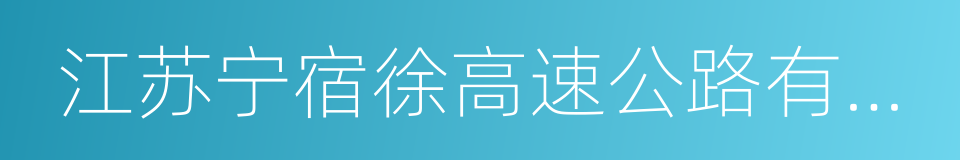 江苏宁宿徐高速公路有...